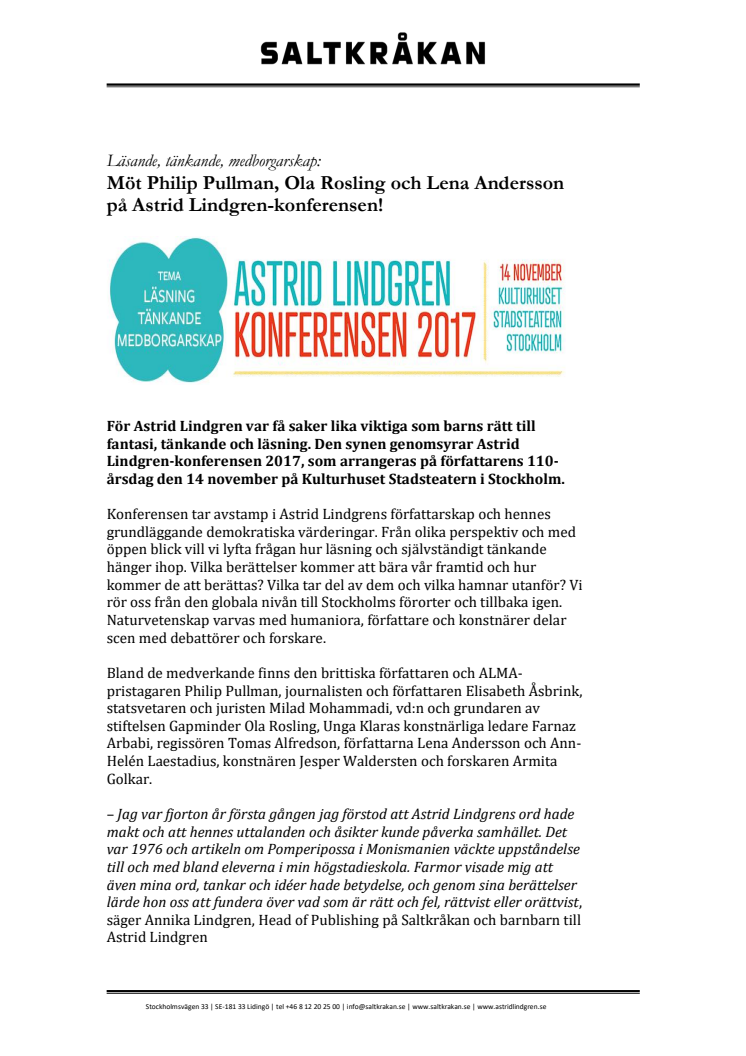 SALTKRÅKAN

Läsande, tänkande, medborgarskap:
Möt Philip Pullman, Ola Rosling och Lena Andersson på Astrid Lindgren-konferensen!

TEMA
LÄSNING
TÄNKANDE
MEDBORGARSKAP

ASTRID LINDGREN KONFERENSEN 2017

14 NOVEMBER
KULTURHUSET
STADSTEATERN
STOCKHOLM

För Astrid Lindgren var få saker lika viktiga som barns rätt till fantasi, tänkande och läsning. Den synen genomsyrar Astrid Lindgren-konferensen 2017, som arrangeras på författarens 110-årsdag den 14 november på Kulturhuset Stadsteatern i Stockholm.

Konferensen tar avstamp i Astrid Lindgrens författarskap och hennes grundläggande demokratiska värderingar. Från olika perspektiv och med öppen blick vill vi lyfta frågan hur läsning och självständigt tänkande hänger ihop. Vilka berättelser kommer att bära vår framtid och hur kommer de att berättas? Vilka tar del av dem och vilka hamnar utanför? Vi rör oss från den globala nivån till Stockholms förorter och tillbaka igen. Naturvetenskap varvas med humaniora, författare och konstnärer delar scen med debattörer och forskare.

Bland de medverkande finns den brittiska författaren och ALMA-pristagaren Philip Pullman, journalisten och författaren Elisabeth Åsbrink, statsvetaren och juristen Milad Mohammadi, vd:n och grundaren av stiftelsen Gapminder Ola Rosling, Unga Klaras konstnärliga ledare Farnaz Arbabi, regissören Tomas Alfredson, författarna Lena Andersson och Ann-Helén Laestadius, konstnären Jesper Waldersten och forskaren Armita Golkar.

– Jag var fjorton år första gången jag förstod att Astrid Lindgrens ord hade makt och att hennes uttalanden och åsikter kunde påverka samhället. Det var 1976 och artikeln om Pomperipossa i Monismanien väckte uppståndelse till och med bland eleverna i min högstadieskola. Farmor visade mig att även mina ord, tankar och idéer hade betydelse, och genom sina berättelser lärde hon oss att fundera över vad som är rätt och fel, rättvist eller orättvist, säger Annika Lindgren, Head of Publishing på Saltkråkan och barnbarn till Astrid Lindgren

Stockholmsvägen 33 | SE-181 33 Lidingö | tel +46 8 12 20 25 00 | info@saltkrakan.se | www.saltkrakan.se | www.astridlindgren.se